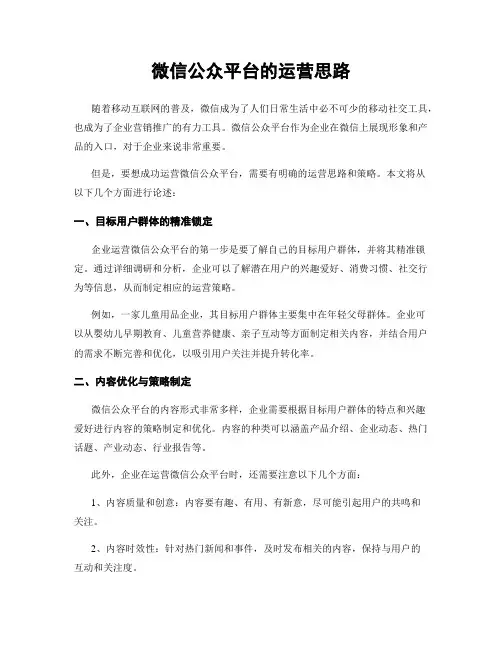 微信公众平台的运营思路

随着移动互联网的普及，微信成为了人们日常生活中必不可少的移动社交工具，也成为了企业营销推广的有力工具。微信公众平台作为企业在微信上展现形象和产品的入口，对于企业来说非常重要。

但是，要想成功运营微信公众平台，需要有明确的运营思路和策略。本文将从以下几个方面进行论述：

一、目标用户群体的精准锁定

企业运营微信公众平台的第一步是要了解自己的目标用户群体，并将其精准锁定。通过详细调研和分析，企业可以了解潜在用户的兴趣爱好、消费习惯、社交行为等信息，从而制定相应的运营策略。

例如，一家儿童用品企业，其目标用户群体主要集中在年轻父母群体。企业可以从婴幼儿早期教育、儿童营养健康、亲子互动等方面制定相关内容，并结合用户的需求不断完善和优化，以吸引用户关注并提升转化率。

二、内容优化与策略制定

微信公众平台的内容形式非常多样，企业需要根据目标用户群体的特点和兴趣爱好进行内容的策略制定和优化。内容的种类可以涵盖产品介绍、企业动态、热门话题、产业动态、行业报告等。

此外，企业在运营微信公众平台时，还需要注意以下几个方面：

1、内容质量和创意：内容要有趣、有用、有新意，尽可能引起用户的共鸣和关注。

2、内容时效性：针对热门新闻和事件，及时发布相关的内容，保持与用户的互动和关注度。